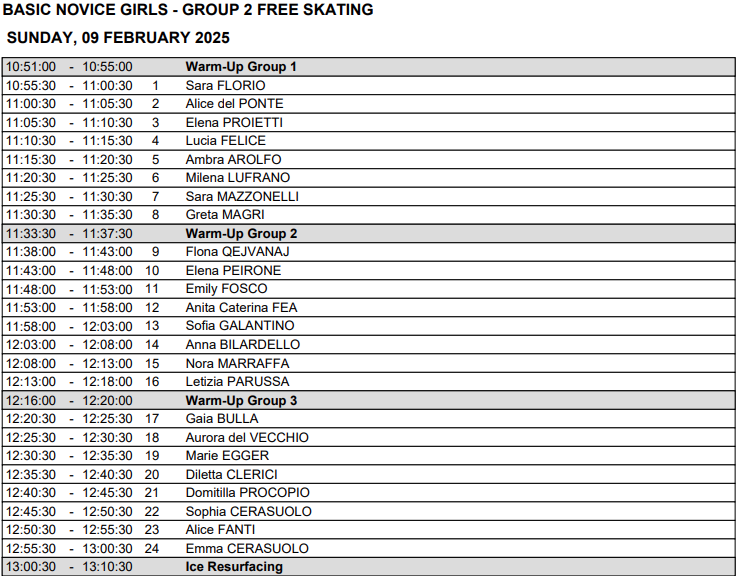 BASIC NOVICE GIRLS - GROUP 2 FREE SKATING

SUNDAY, 09 FEBRUARY 2025

| | | | | |
|---|---|---|---|---|
| 10:51:00 | - | 10:55:00 | | **Warm-Up Group 1** |
| 10:55:30 | - | 11:00:30 | 1 | Sara FLORIO |
| 11:00:30 | - | 11:05:30 | 2 | Alice del PONTE |
| 11:05:30 | - | 11:10:30 | 3 | Elena PROIETTI |
| 11:10:30 | - | 11:15:30 | 4 | Lucia FELICE |
| 11:15:30 | - | 11:20:30 | 5 | Ambra AROLFO |
| 11:20:30 | - | 11:25:30 | 6 | Milena LUFRANO |
| 11:25:30 | - | 11:30:30 | 7 | Sara MAZZONELLI |
| 11:30:30 | - | 11:35:30 | 8 | Greta MAGRI |
| 11:33:30 | - | 11:37:30 | | **Warm-Up Group 2** |
| 11:38:00 | - | 11:43:00 | 9 | Flona QEJVANAJ |
| 11:43:00 | - | 11:48:00 | 10 | Elena PEIRONE |
| 11:48:00 | - | 11:53:00 | 11 | Emily FOSCO |
| 11:53:00 | - | 11:58:00 | 12 | Anita Caterina FEA |
| 11:58:00 | - | 12:03:00 | 13 | Sofia GALANTINO |
| 12:03:00 | - | 12:08:00 | 14 | Anna BILARDELLO |
| 12:08:00 | - | 12:13:00 | 15 | Nora MARRAFFA |
| 12:13:00 | - | 12:18:00 | 16 | Letizia PARUSSA |
| 12:16:00 | - | 12:20:00 | | **Warm-Up Group 3** |
| 12:20:30 | - | 12:25:30 | 17 | Gaia BULLA |
| 12:25:30 | - | 12:30:30 | 18 | Aurora del VECCHIO |
| 12:30:30 | - | 12:35:30 | 19 | Marie EGGER |
| 12:35:30 | - | 12:40:30 | 20 | Diletta CLERICI |
| 12:40:30 | - | 12:45:30 | 21 | Domitilla PROCOPIO |
| 12:45:30 | - | 12:50:30 | 22 | Sophia CERASUOLO |
| 12:50:30 | - | 12:55:30 | 23 | Alice FANTI |
| 12:55:30 | - | 13:00:30 | 24 | Emma CERASUOLO |
| 13:00:30 | - | 13:10:30 | | **Ice Resurfacing** |